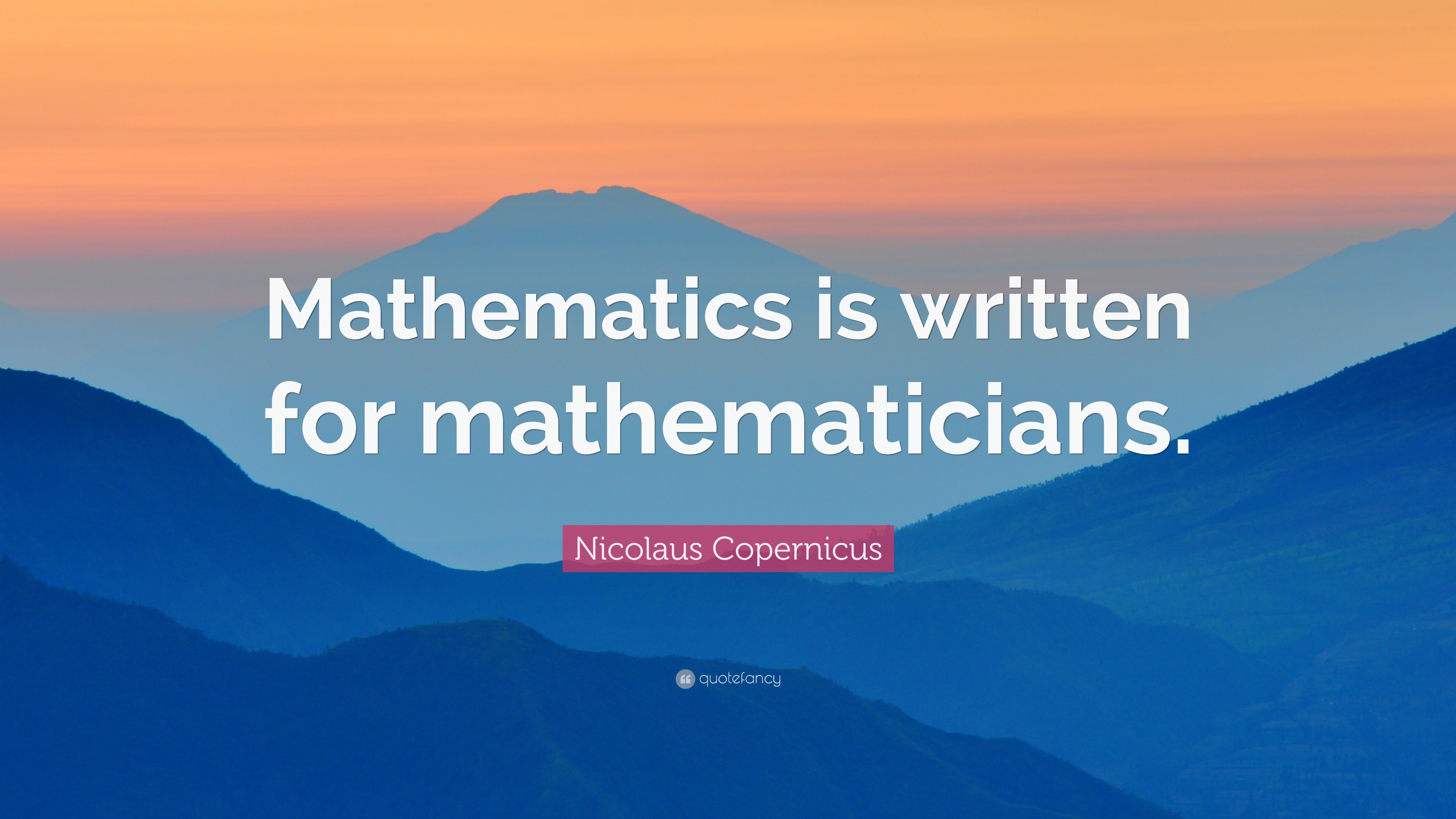 Mathematics is written for mathematicians.

Nicolaus Copernicus

quotefancy